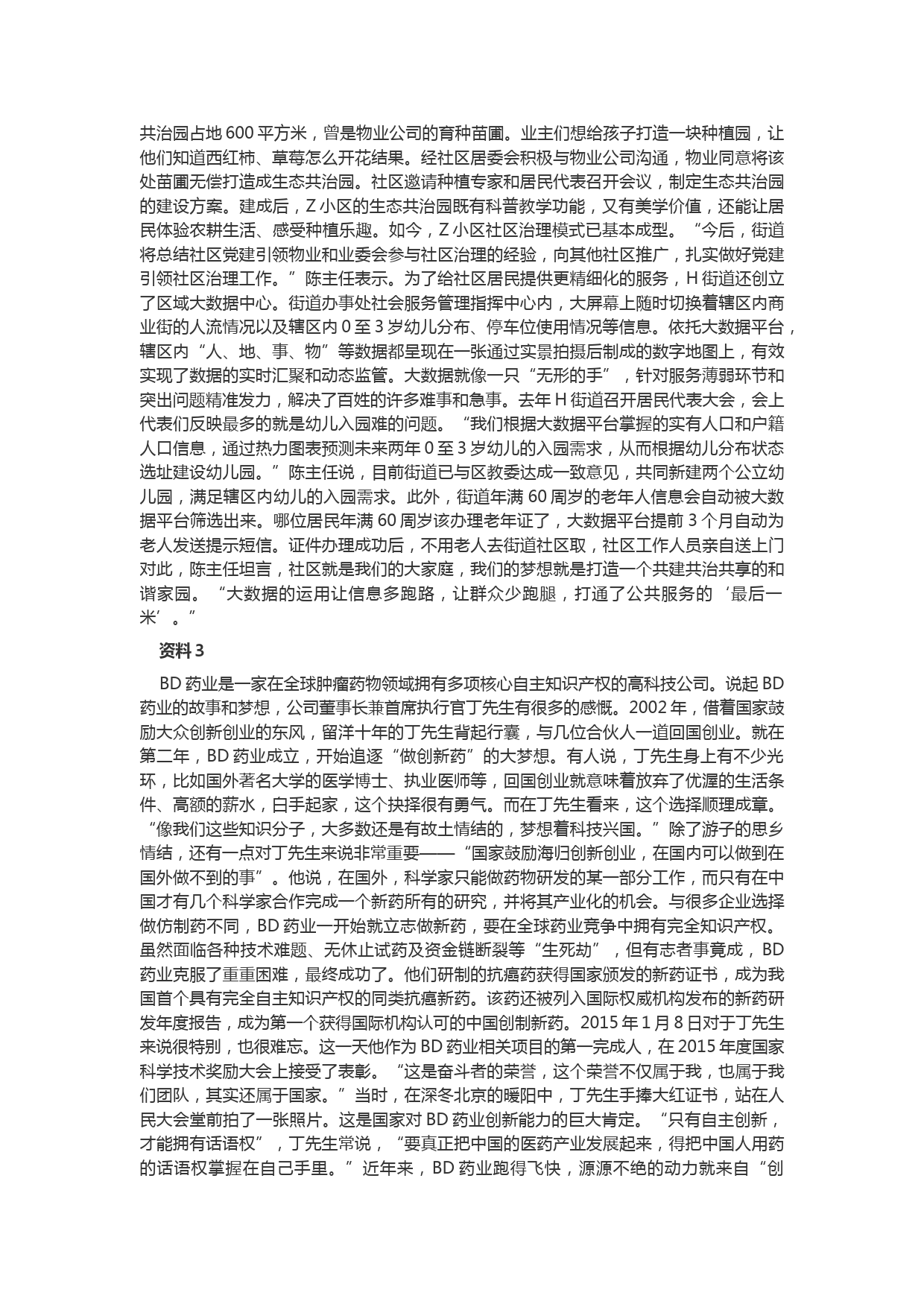 共治园占地 600 平方米，曾是物业公司的育种苗圃。业主们想给孩子打造一块种植园，让他们知道西红柿、草莓怎么开花结果。经社区居委会积极与物业公司沟通，物业同意将该处苗圃无偿打造成生态共治园。社区邀请种植专家和居民代表召开会议，制定生态共治园的建设方案。建成后，Z 小区的生态共治园既有科普教学功能，又有美学价值，还能让居民体验农耕生活、感受种植乐趣。如今，Z 小区社区治理模式已基本成型。“今后，街道将总结社区党建引领物业和业委会参与社区治理的经验，向其他社区推广，扎实做好党建引领社区治理工作。”陈主任表示。为了给社区居民提供更精细化的服务，H 街道还创立了区域大数据中心。街道办事处社会服务管理指挥中心内，大屏幕上随时切换着辖区内商业街的人流情况以及辖区内 0 至 3 岁幼儿分布、停车位使用情况等信息。依托大数据平台，辖区内“人、地、事、物”等数据都呈现在一张通过实景拍摄后制成的数字地图上，有效实现了数据的实时汇聚和动态监管。大数据就像一只“无形的手”，针对服务薄弱环节和突出问题精准发力，解决了百姓的许多难事和急事。去年 H 街道召开居民代表大会，会上代表们反映最多的就是幼儿入园难的问题。“我们根据大数据平台掌握的实有人口和户籍人口信息，通过热力图表预测未来两年 0 至 3 岁幼儿的入园需求，从而根据幼儿分布状态选址建设幼儿园。”陈主任说，目前街道已与区教委达成一致意见，共同新建两个公立幼儿园，满足辖区内幼儿的入园需求。此外，街道年满 60 周岁的老年人信息会自动被大数据平台筛选出来。哪位居民年满 60 周岁该办理老年证了，大数据平台提前 3 个月自动为老人发送提示短信。证件办理成功后，不用老人去街道社区取，社区工作人员亲自送上门对此，陈主任坦言，社区就是我们的大家庭，我们的梦想就是打造一个共建共治共享的和谐家园。“大数据的运用让信息多跑路，让群众少跑腿，打通了公共服务的‘最后一米’。”

资料 3

BD 药业是一家在全球肿瘤药物领域拥有多项核心自主知识产权的高科技公司。说起 BD 药业的故事和梦想，公司董事长兼首席执行官丁先生有很多的感慨。2002 年，借着国家鼓励大众创新创业的东风，留洋十年的丁先生背起行囊，与几位合伙人一道回国创业。就在第二年，BD 药业成立，开始追逐“做创新药”的大梦想。有人说，丁先生身上有不少光环，比如国外著名大学的医学博士、执业医师等，回国创业就意味着放弃了优渥的生活条件、高额的薪水，白手起家，这个抉择很有勇气。而在丁先生看来，这个选择顺理成章。“像我们这些知识分子，大多数还是有故土情结的，梦想着科技兴国。”除了游子的思乡情结，还有一点对丁先生来说非常重要——“国家鼓励海归创新创业，在国内可以做到在国外做不到的事”。他说，在国外，科学家只能做药物研发的某一部分工作，而只有在中国才有几个科学家合作完成一个新药所有的研究，并将其产业化的机会。与很多企业选择做仿制药不同，BD 药业一开始就立志做新药，要在全球药业竞争中拥有完全知识产权。虽然面临各种技术难题、无休止试药及资金链断裂等“生死劫”，但有志者事竟成，BD 药业克服了重重困难，最终成功了。他们研制的抗癌药获得国家颁发的新药证书，成为我国首个具有完全自主知识产权的同类抗癌新药。该药还被列入国际权威机构发布的新药研发年度报告，成为第一个获得国际机构认可的中国创制新药。2015 年 1 月 8 日对于丁先生来说很特别，也很难忘。这一天他作为 BD 药业相关项目的第一完成人，在 2015 年度国家科学技术奖励大会上接受了表彰。“这是奋斗者的荣誉，这个荣誉不仅属于我，也属于我们团队，其实还属于国家。”当时，在深冬北京的暖阳中，丁先生手捧大红证书，站在人民大会堂前拍了一张照片。这是国家对 BD 药业创新能力的巨大肯定。“只有自主创新，才能拥有话语权”，丁先生常说，“要真正把中国的医药产业发展起来，得把中国人用药的话语权掌握在自己手里。”近年来，BD 药业跑得飞快，源源不绝的动力就来自“创